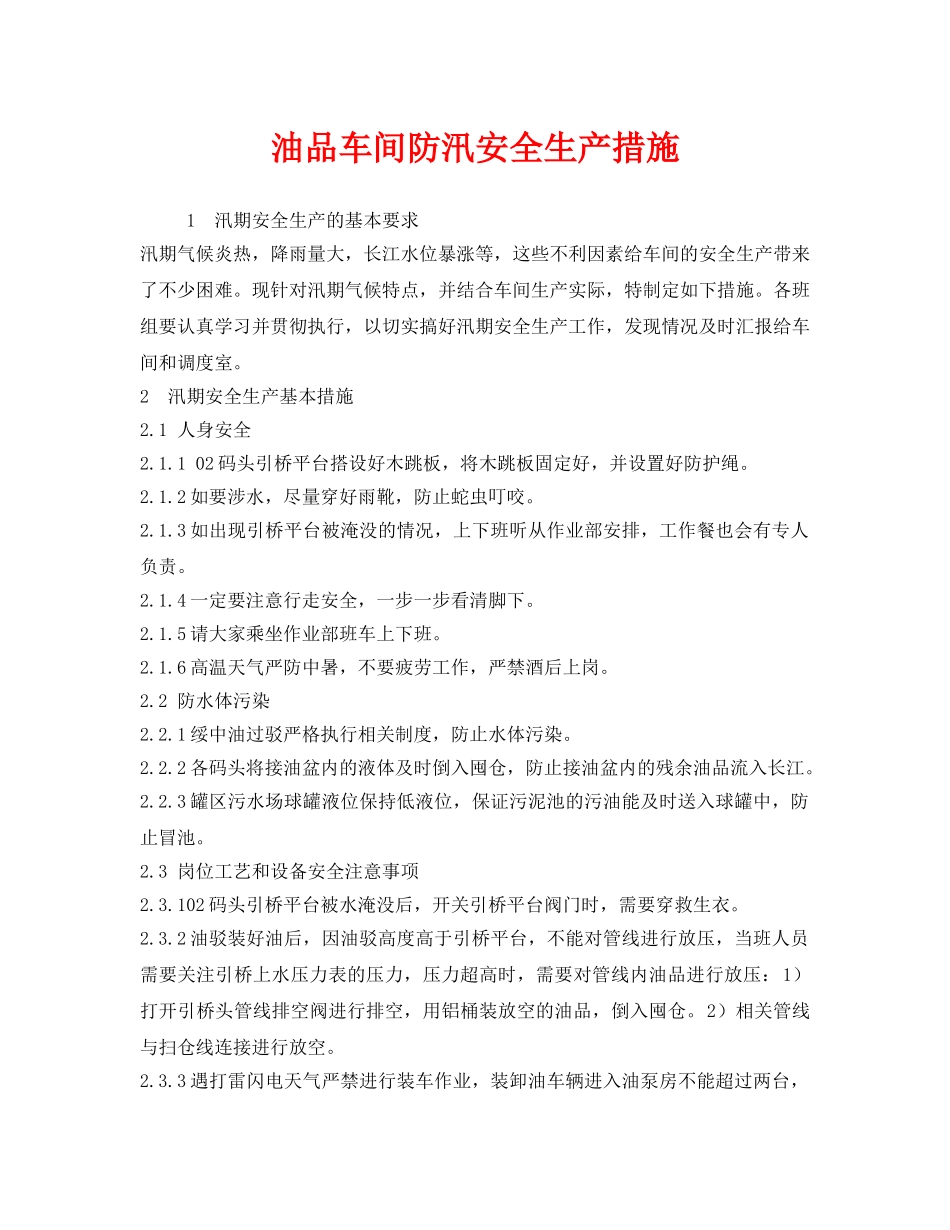 油品车间防汛安全生产措施

1　汛期安全生产的基本要求

汛期气候炎热，降雨量大，长江水位暴涨等，这些不利因素给车间的安全生产带来了不少困难。现针对汛期气候特点，并结合车间生产实际，特制定如下措施。各班组要认真学习并贯彻执行，以切实搞好汛期安全生产工作，发现情况及时汇报给车间和调度室。

2　汛期安全生产基本措施

2.1 人身安全

2.1.1 02码头引桥平台搭设好木跳板，将木跳板固定好，并设置好防护绳。

2.1.2如要涉水，尽量穿好雨靴，防止蛇虫叮咬。

2.1.3如出现引桥平台被淹没的情况，上下班听从作业部安排，工作餐也会有专人负责。

2.1.4一定要注意行走安全，一步一步看清脚下。

2.1.5请大家乘坐作业部班车上下班。

2.1.6高温天气严防中暑，不要疲劳工作，严禁酒后上岗。

2.2 防水体污染

2.2.1绥中油过驳严格执行相关制度，防止水体污染。

2.2.2各码头将接油盆内的液体及时倒入囤仓，防止接油盆内的残余油品流入长江。

2.2.3罐区污水场球罐液位保持低液位，保证污泥池的污油能及时送入球罐中，防止冒池。

2.3 岗位工艺和设备安全注意事项

2.3.102码头引桥平台被水淹没后，开关引桥平台阀门时，需要穿救生衣。

2.3.2油驳装好油后，因油驳高度高于引桥平台，不能对管线进行放压，当班人员需要关注引桥上水压力表的压力，压力超高时，需要对管线内油品进行放压：1）打开引桥头管线排空阀进行排空，用铝桶装放空的油品，倒入囤仓。2）相关管线与扫仓线连接进行放空。

2.3.3遇打雷闪电天气严禁进行装车作业，装卸油车辆进入油泵房不能超过两台，